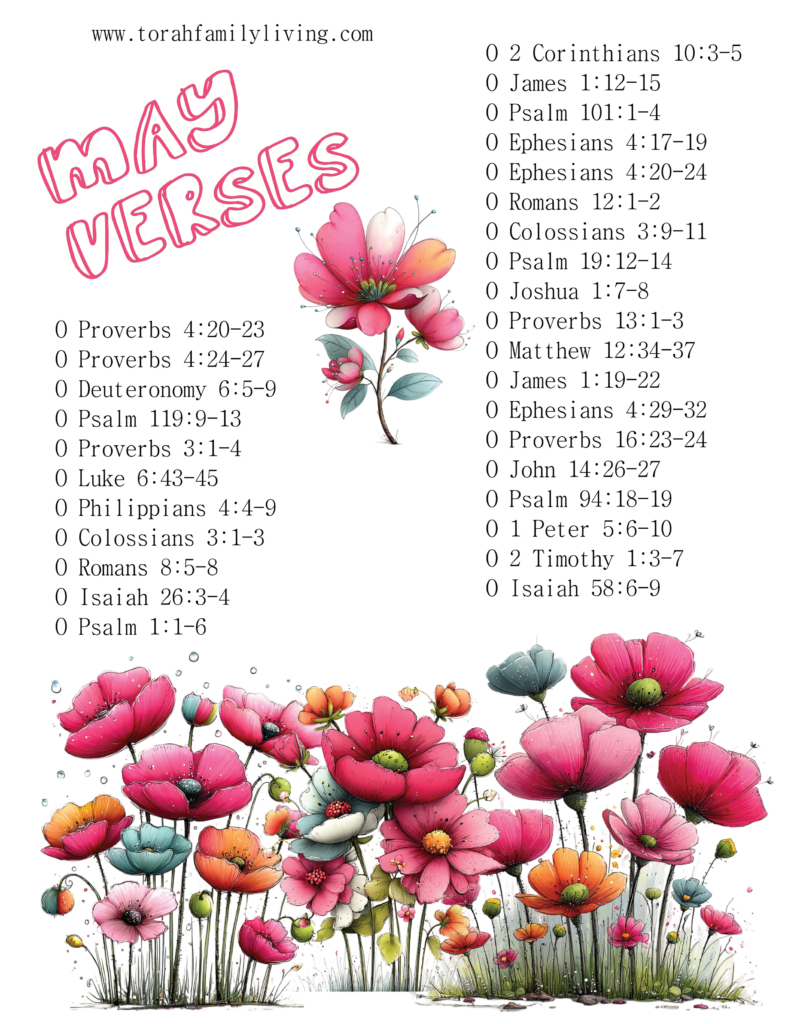 www.torahfamilyliving.com

MAY VERSES

O Proverbs 4:20-23
O Proverbs 4:24-27
O Deuteronomy 6:5-9
O Psalm 119:9-13
O Proverbs 3:1-4
O Luke 6:43-45
O Philippians 4:4-9
O Colossians 3:1-3
O Romans 8:5-8
O Isaiah 26:3-4
O Psalm 1:1-6

O 2 Corinthians 10:3-5
O James 1:12-15
O Psalm 101:1-4
O Ephesians 4:17-19
O Ephesians 4:20-24
O Romans 12:1-2
O Colossians 3:9-11
O Psalm 19:12-14
O Joshua 1:7-8
O Proverbs 13:1-3
O Matthew 12:34-37
O James 1:19-22
O Ephesians 4:29-32
O Proverbs 16:23-24
O John 14:26-27
O Psalm 94:18-19
O 1 Peter 5:6-10
O 2 Timothy 1:3-7
O Isaiah 58:6-9